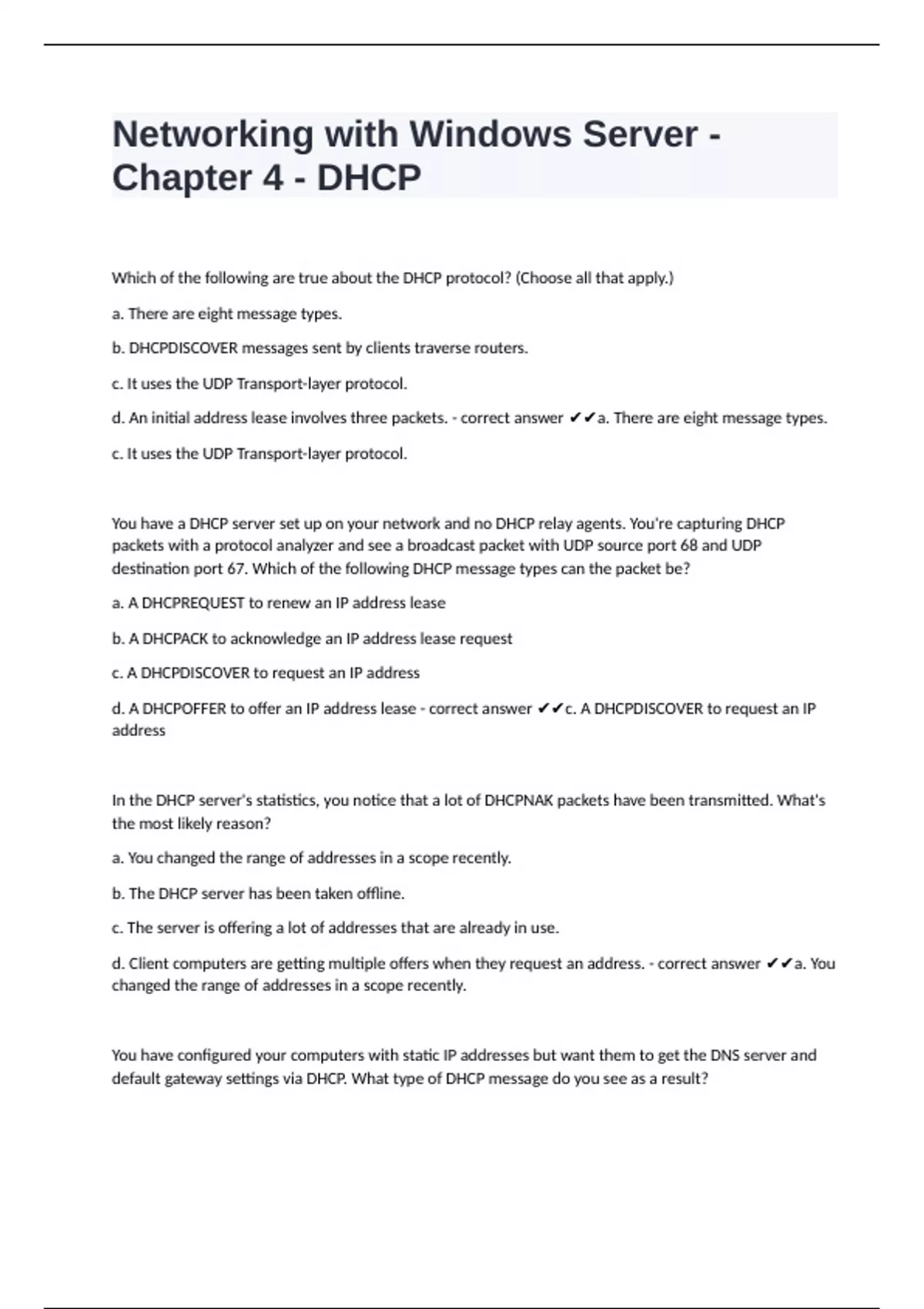 Networking with Windows Server - Chapter 4 - DHCP

Which of the following are true about the DHCP protocol? (Choose all that apply.)

a. There are eight message types.

b. DHCPDISCOVER messages sent by clients traverse routers.

c. It uses the UDP Transport-layer protocol.

d. An initial address lease involves three packets. - correct answer ✔✔a. There are eight message types.

c. It uses the UDP Transport-layer protocol.

You have a DHCP server set up on your network and no DHCP relay agents. You're capturing DHCP packets with a protocol analyzer and see a broadcast packet with UDP source port 68 and UDP destination port 67. Which of the following DHCP message types can the packet be?

a. A DHCPREQUEST to renew an IP address lease

b. A DHCPACK to acknowledge an IP address lease request

c. A DHCPDISCOVER to request an IP address

d. A DHCPOFFER to offer an IP address lease - correct answer ✔✔c. A DHCPDISCOVER to request an IP address

In the DHCP server's statistics, you notice that a lot of DHCPNAK packets have been transmitted. What's the most likely reason?

a. You changed the range of addresses in a scope recently.

b. The DHCP server has been taken offline.

c. The server is offering a lot of addresses that are already in use.

d. Client computers are getting multiple offers when they request an address. - correct answer ✔✔a. You changed the range of addresses in a scope recently.

You have configured your computers with static IP addresses but want them to get the DNS server and default gateway settings via DHCP. What type of DHCP message do you see as a result?